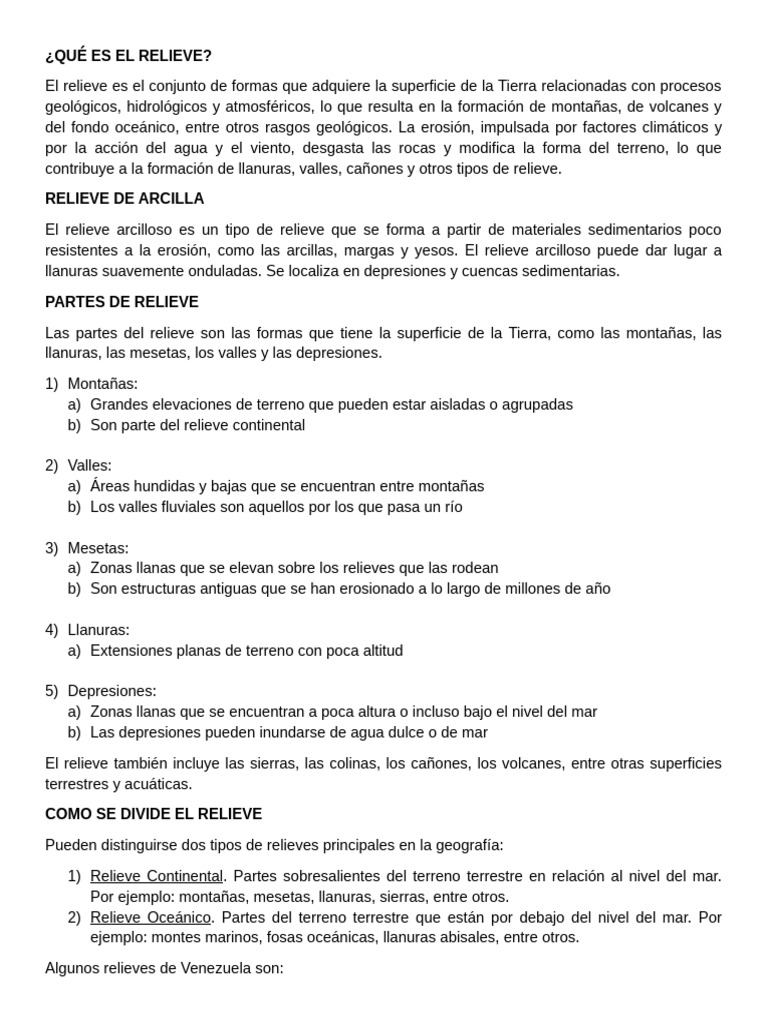 ¿QUÉ ES EL RELIEVE?

El relieve es el conjunto de formas que adquiere la superficie de la Tierra relacionadas con procesos geológicos, hidrológicos y atmosféricos, lo que resulta en la formación de montañas, de volcanes y del fondo oceánico, entre otros rasgos geológicos. La erosión, impulsada por factores climáticos y por la acción del agua y el viento, desgasta las rocas y modifica la forma del terreno, lo que contribuye a la formación de llanuras, valles, cañones y otros tipos de relieve.

RELIEVE DE ARCILLA

El relieve arcilloso es un tipo de relieve que se forma a partir de materiales sedimentarios poco resistentes a la erosión, como las arcillas, margas y yesos. El relieve arcilloso puede dar lugar a llanuras suavemente onduladas. Se localiza en depresiones y cuencas sedimentarias.

PARTES DE RELIEVE

Las partes del relieve son las formas que tiene la superficie de la Tierra, como las montañas, las llanuras, las mesetas, los valles y las depresiones.

1) Montañas:
a) Grandes elevaciones de terreno que pueden estar aisladas o agrupadas
b) Son parte del relieve continental

2) Valles:
a) Áreas hundidas y bajas que se encuentran entre montañas
b) Los valles fluviales son aquellos por los que pasa un río

3) Mesetas:
a) Zonas llanas que se elevan sobre los relieves que las rodean
b) Son estructuras antiguas que se han erosionado a lo largo de millones de año

4) Llanuras:
a) Extensiones planas de terreno con poca altitud

5) Depresiones:
a) Zonas llanas que se encuentran a poca altura o incluso bajo el nivel del mar
b) Las depresiones pueden inundarse de agua dulce o de mar

El relieve también incluye las sierras, las colinas, los cañones, los volcanes, entre otras superficies terrestres y acuáticas.

COMO SE DIVIDE EL RELIEVE

Pueden distinguirse dos tipos de relieves principales en la geografía:

1) Relieve Continental. Partes sobresalientes del terreno terrestre en relación al nivel del mar. Por ejemplo: montañas, mesetas, llanuras, sierras, entre otros.
2) Relieve Oceánico. Partes del terreno terrestre que están por debajo del nivel del mar. Por ejemplo: montes marinos, fosas oceánicas, llanuras abisales, entre otros.

Algunos relieves de Venezuela son: